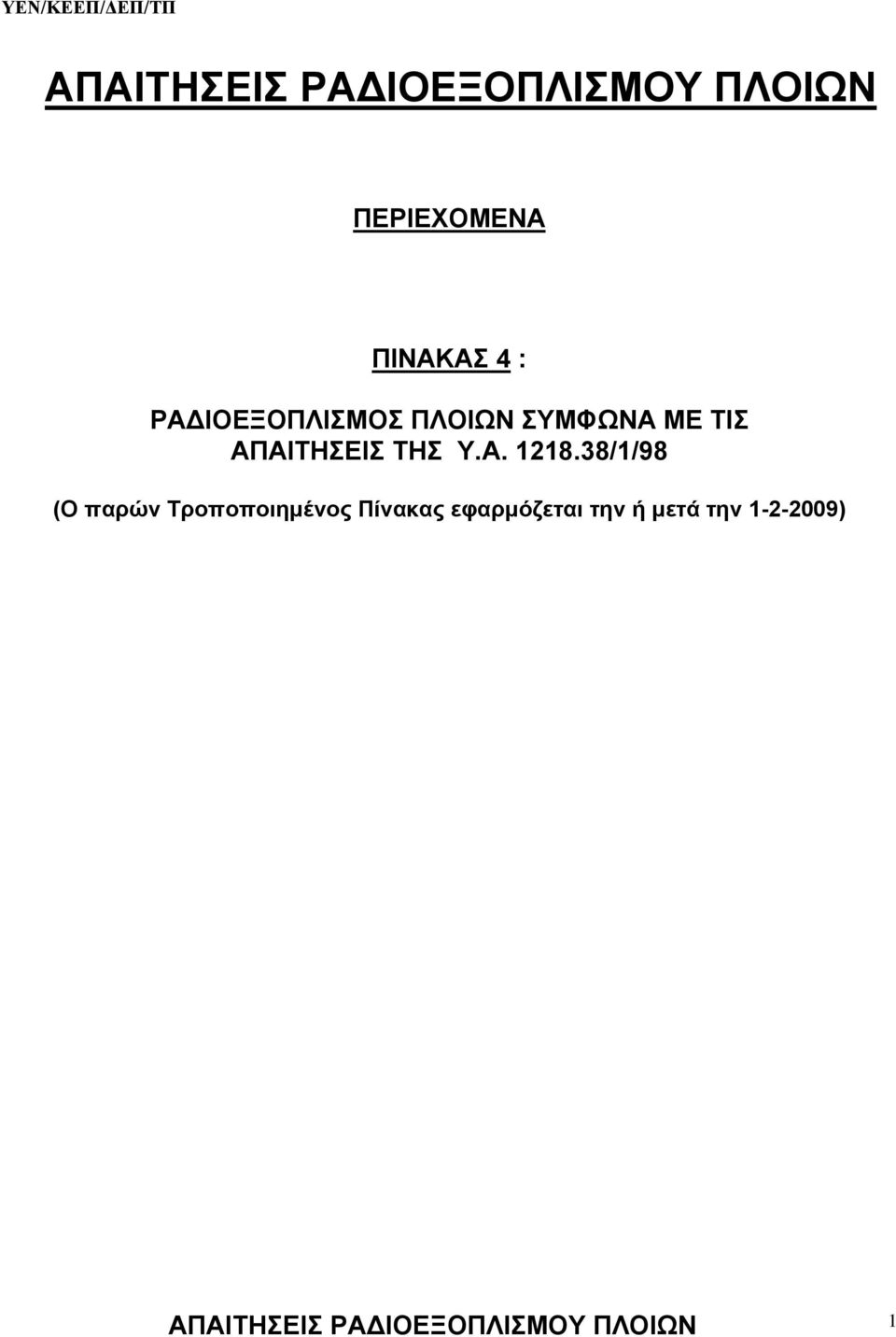 ΥΕΝ/ΚΕΕΠ/ΔΕΠ/ΤΠ

ΑΠΑΙΤΗΣΕΙΣ ΡΑΔΙΟΕΞΟΠΛΙΣΜΟΥ ΠΛΟΙΩΝ

ΠΕΡΙΕΧΟΜΕΝΑ

ΠΙΝΑΚΑΣ 4 :

ΡΑΔΙΟΕΞΟΠΛΙΣΜΟΣ ΠΛΟΙΩΝ ΣΥΜΦΩΝΑ ΜΕ ΤΙΣ ΑΠΑΙΤΗΣΕΙΣ ΤΗΣ Υ.Α. 1218.38/1/98

(Ο παρών Τροποποιημένος Πίνακας εφαρμόζεται την ή μετά την 1-2-2009)

ΑΠΑΙΤΗΣΕΙΣ ΡΑΔΙΟΕΞΟΠΛΙΣΜΟΥ ΠΛΟΙΩΝ 1